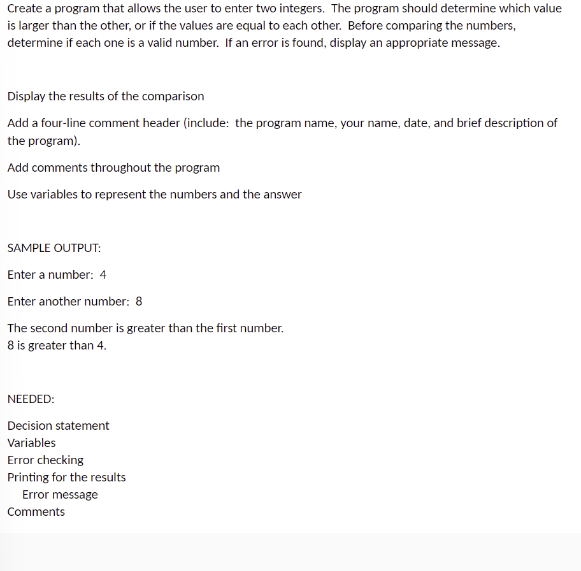 Create a program that allows the user to enter two integers. The program should determine which value is larger than the other, or if the values are equal to each other. Before comparing the numbers, determine if each one is a valid number. If an error is found, display an appropriate message.

Display the results of the comparison

Add a four-line comment header (include: the program name, your name, date, and brief description of the program).

Add comments throughout the program

Use variables to represent the numbers and the answer

SAMPLE OUTPUT:

Enter a number: 4

Enter another number: 8

The second number is greater than the first number.
8 is greater than 4.

NEEDED:

Decision statement
Variables
Error checking
Printing for the results
Error message
Comments